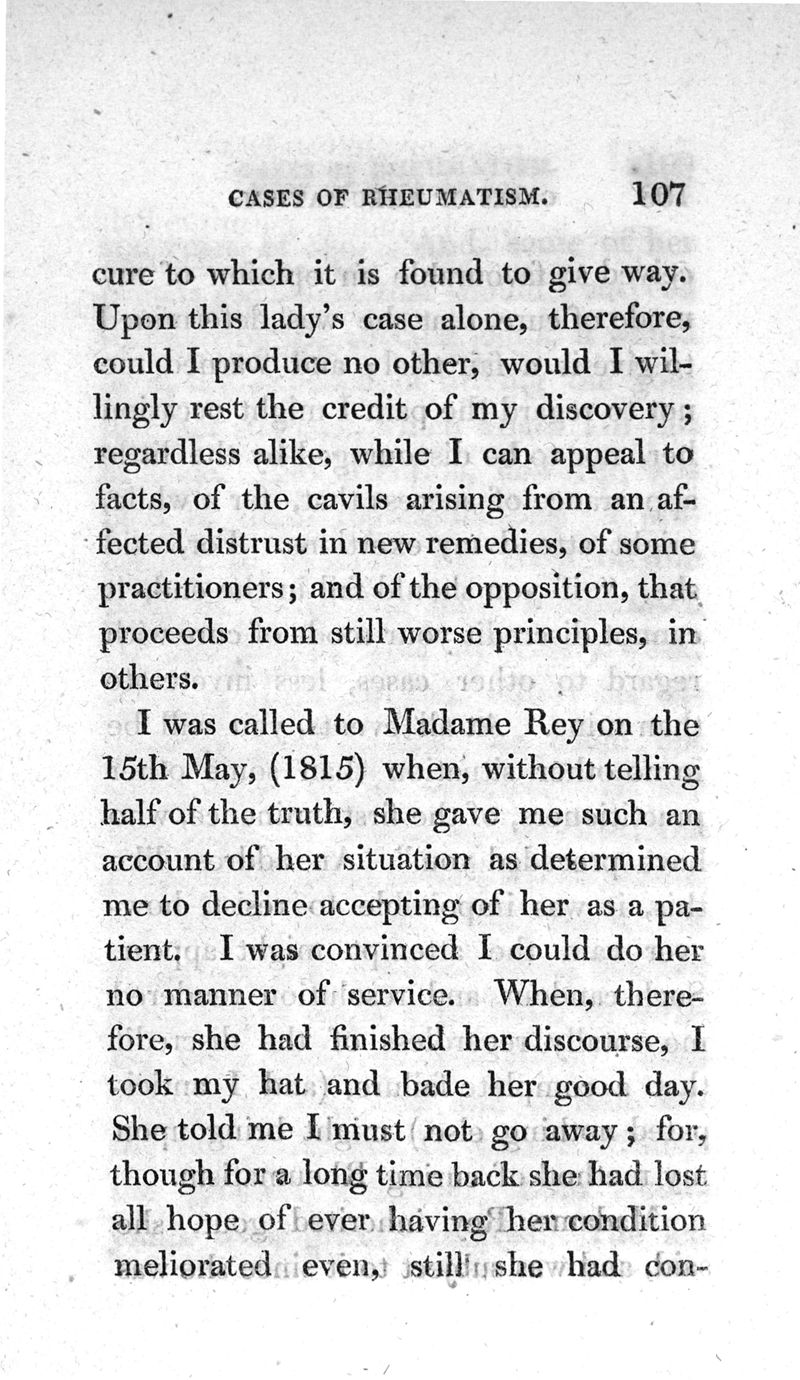 CASES OF RHEUMATISM. 107

cure to which it is found to give way. Upon this lady's case alone, therefore, could I produce no other, would I willingly rest the credit of my discovery; regardless alike, while I can appeal to facts, of the cavils arising from an affected distrust in new remedies, of some practitioners; and of the opposition, that proceeds from still worse principles, in others.

I was called to Madame Rey on the 15th May, (1815) when, without telling half of the truth, she gave me such an account of her situation as determined me to decline accepting of her as a patient. I was convinced I could do her no manner of service. When, therefore, she had finished her discourse, I took my hat and bade her good day. She told me I must not go away; for, though for a long time back she had lost all hope of ever having her condition meliorated even, still she had con-